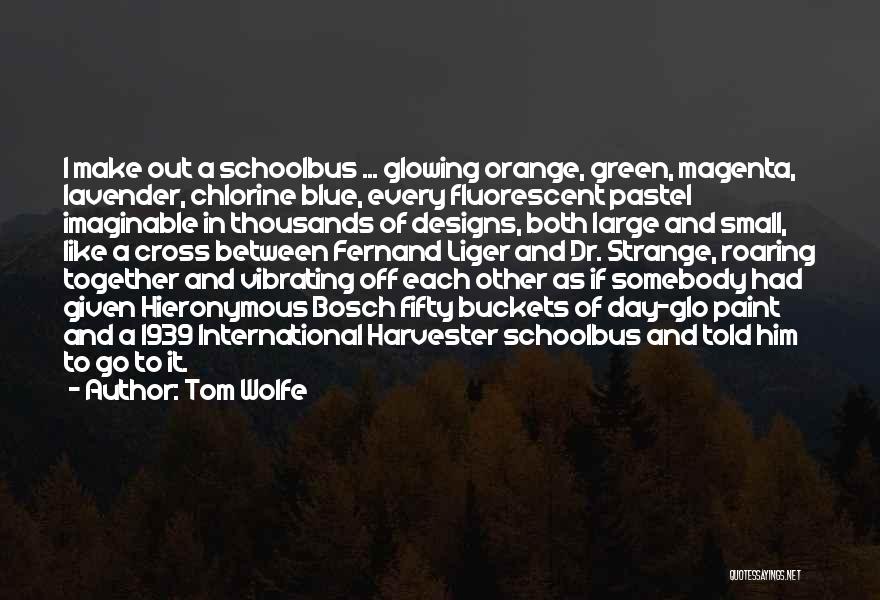 I make out a schoolbus ... glowing orange, green, magenta, lavender, chlorine blue, every fluorescent pastel imaginable in thousands of designs, both large and small, like a cross between Fernand Liger and Dr. Strange, roaring together and vibrating off each other as if somebody had given Hieronymous Bosch fifty buckets of day-glo paint and a 1939 International Harvester schoolbus and told him to go to it.

- Author: Tom Wolfe

QUOTESSAYINGS.NET